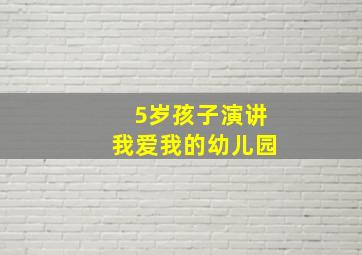 5岁孩子演讲
我爱我的幼儿园